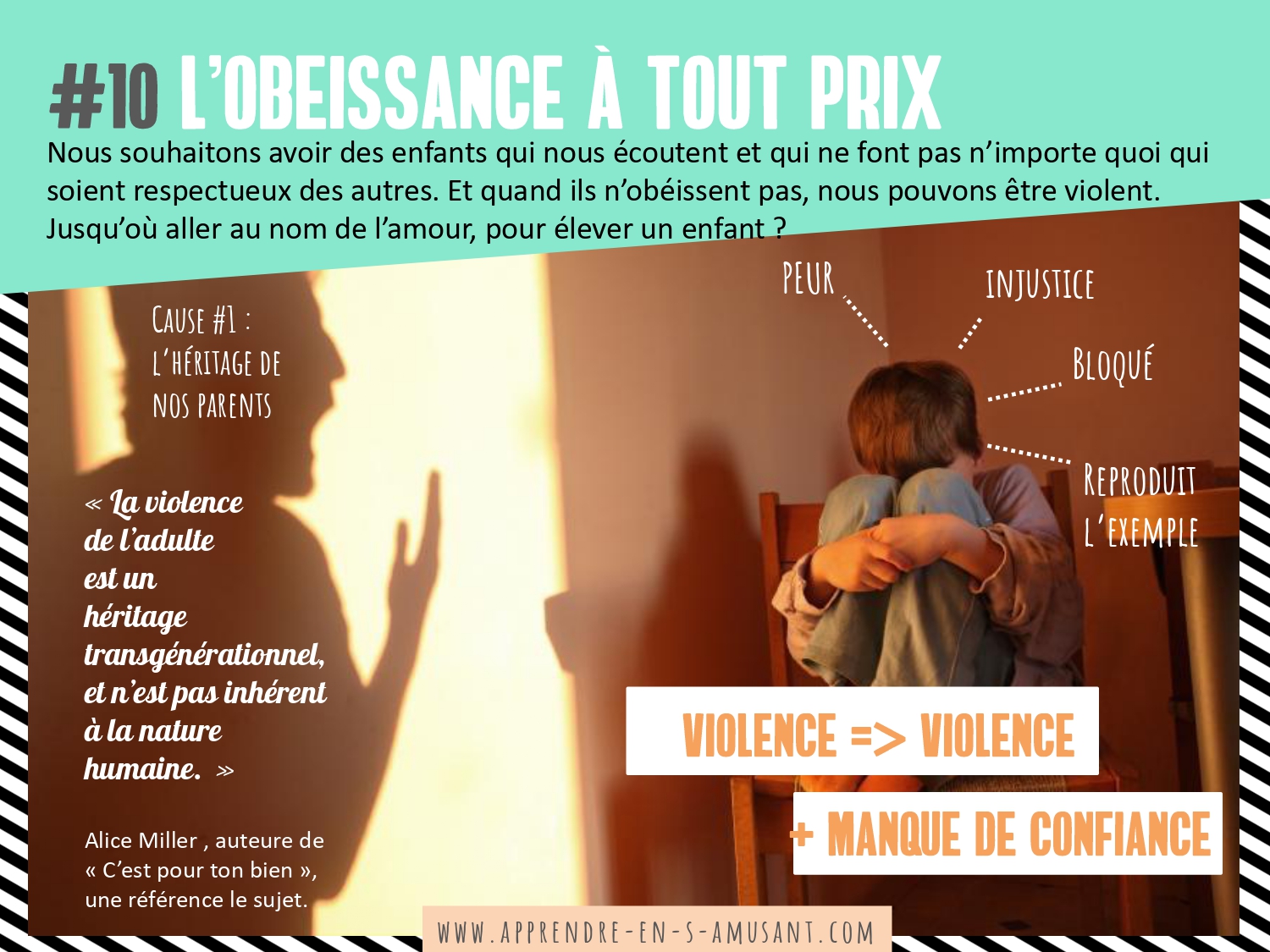 #10 L'OBEISSANCE À TOUT PRIX

Nous souhaitons avoir des enfants qui nous écoutent et qui ne font pas n'importe quoi qui soient respectueux des autres. Et quand ils n'obéissent pas, nous pouvons être violent. Jusqu'où aller au nom de l'amour, pour élever un enfant ?

CAUSE #1 :
L'HÉRITAGE DE
NOS PARENTS

« La violence de l'adulte est un héritage transgénérationnel, et n'est pas inhérent à la nature humaine. »

Alice Miller , auteure de « C'est pour ton bien », une référence le sujet.

PEUR

INJUSTICE

BLOQUÉ

REPRODUIT
L'EXEMPLE

VIOLENCE => VIOLENCE

+ MANQUE DE CONFIANCE

WWW.APPRENDRE-EN-S-AMUSANT.COM